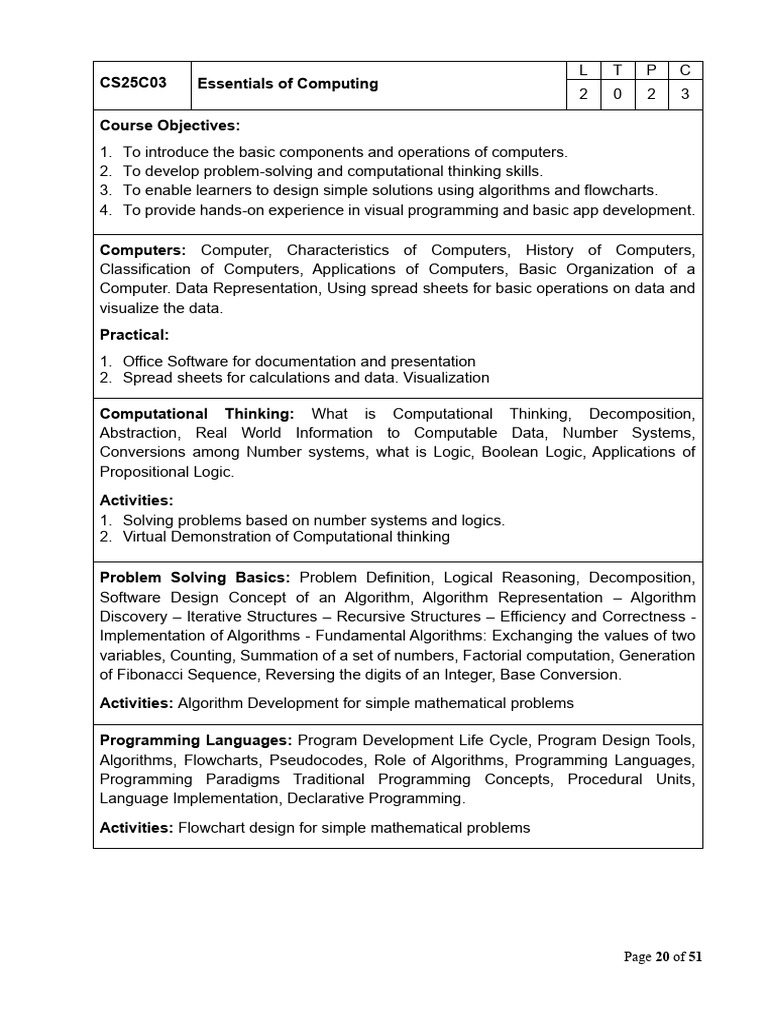 | CS25C03 | Essentials of Computing | L | T | P | C |
|---|---|---|---|---|---|
| | | 2 | 0 | 2 | 3 |

Course Objectives:

1. To introduce the basic components and operations of computers.
2. To develop problem-solving and computational thinking skills.
3. To enable learners to design simple solutions using algorithms and flowcharts.
4. To provide hands-on experience in visual programming and basic app development.

Computers: Computer, Characteristics of Computers, History of Computers, Classification of Computers, Applications of Computers, Basic Organization of a Computer. Data Representation, Using spread sheets for basic operations on data and visualize the data.

Practical:

1. Office Software for documentation and presentation
2. Spread sheets for calculations and data. Visualization

Computational Thinking: What is Computational Thinking, Decomposition, Abstraction, Real World Information to Computable Data, Number Systems, Conversions among Number systems, what is Logic, Boolean Logic, Applications of Propositional Logic.

Activities:

1. Solving problems based on number systems and logics.
2. Virtual Demonstration of Computational thinking

Problem Solving Basics: Problem Definition, Logical Reasoning, Decomposition, Software Design Concept of an Algorithm, Algorithm Representation – Algorithm Discovery – Iterative Structures – Recursive Structures – Efficiency and Correctness - Implementation of Algorithms - Fundamental Algorithms: Exchanging the values of two variables, Counting, Summation of a set of numbers, Factorial computation, Generation of Fibonacci Sequence, Reversing the digits of an Integer, Base Conversion.

Activities: Algorithm Development for simple mathematical problems

Programming Languages: Program Development Life Cycle, Program Design Tools, Algorithms, Flowcharts, Pseudocodes, Role of Algorithms, Programming Languages, Programming Paradigms Traditional Programming Concepts, Procedural Units, Language Implementation, Declarative Programming.

Activities: Flowchart design for simple mathematical problems

Page 20 of 51